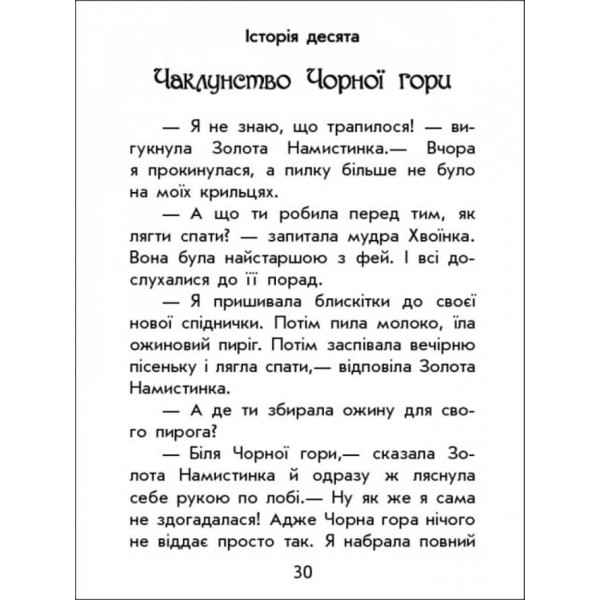 Історія десята

Чаклунство Чорної гори

— Я не знаю, що трапилося! — вигукнула Золота Намистинка.— Вчора я прокинулася, а пилку більше не було на моїх крильцях.

— А що ти робила перед тим, як лягти спати? — запитала мудра Хвоїнка. Вона була найстаршою з фей. І всі дослухалися до її порад.

— Я пришивала блискітки до своєї нової спіднички. Потім пила молоко, їла ожиновий пиріг. Потім заспівала вечірню пісеньку і лягла спати,— відповіла Золота Намистинка.

— А де ти збирала ожину для свого пирога?

— Біля Чорної гори,— сказала Золота Намистинка й одразу ж ляснула себе рукою по лобі.— Ну як же я сама не здогадалася! Адже Чорна гора нічого не віддає просто так. Я набрала повний

30